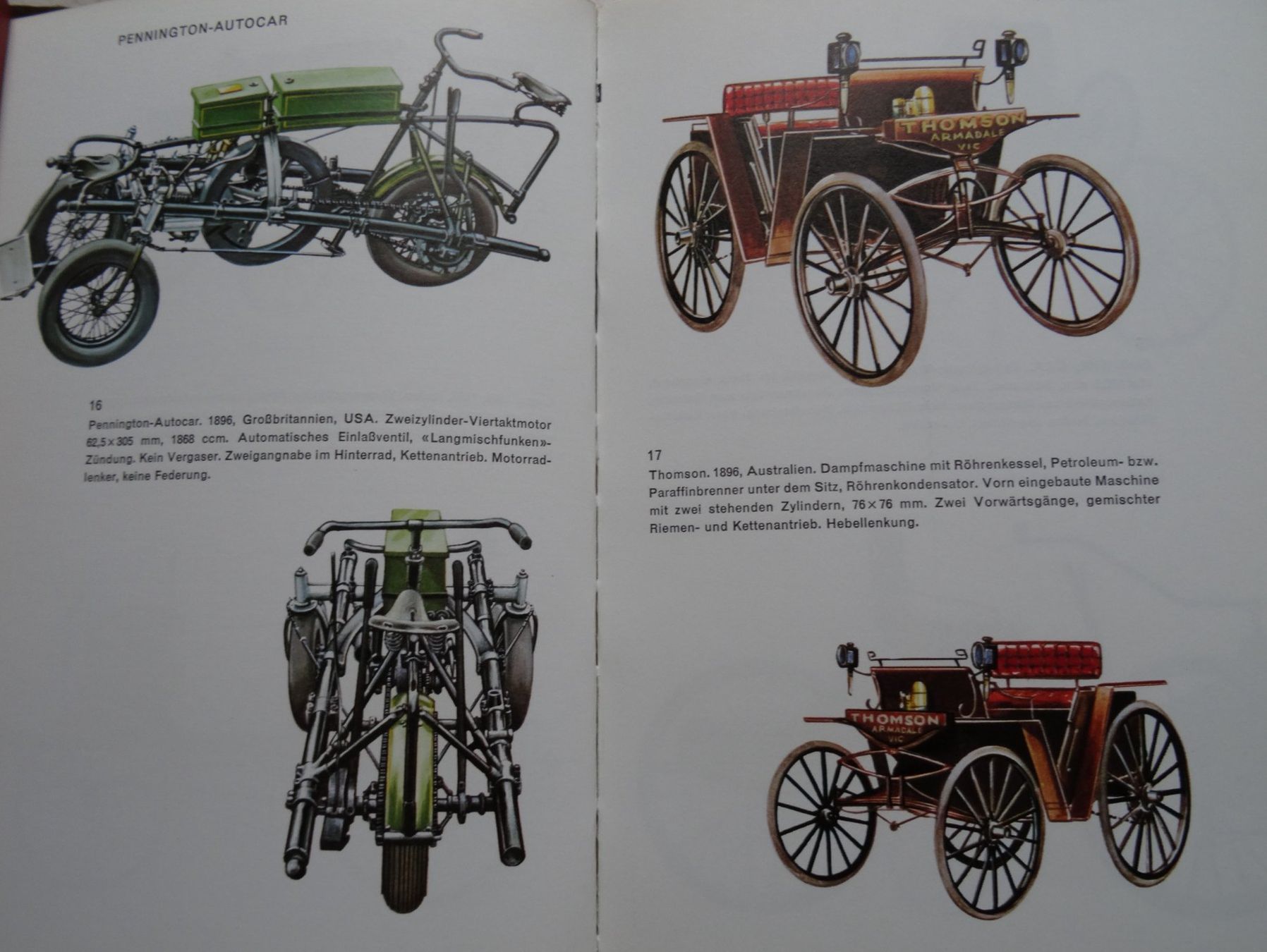 PENNINGTON-AUTOCAR

16
Pennington-Autocar. 1896, Großbritannien, USA. Zweizylinder-Viertaktmotor 62,5×305 mm, 1868 ccm. Automatisches Einlaßventil, «Langmischfunken»-Zündung. Kein Vergaser. Zweigangnabe im Hinterrad, Kettenantrieb. Motorradlenker, keine Federung.

THOMSON
ARMADALE
VIC

17
Thomson. 1896, Australien. Dampfmaschine mit Röhrenkessel, Petroleum- bzw. Paraffinbrenner unter dem Sitz, Röhrenkondensator. Vorn eingebaute Maschine mit zwei stehenden Zylindern, 76×76 mm. Zwei Vorwärtsgänge, gemischter Riemen- und Kettenantrieb. Hebellenkung.

THOMSON
ARMADALE
VIC